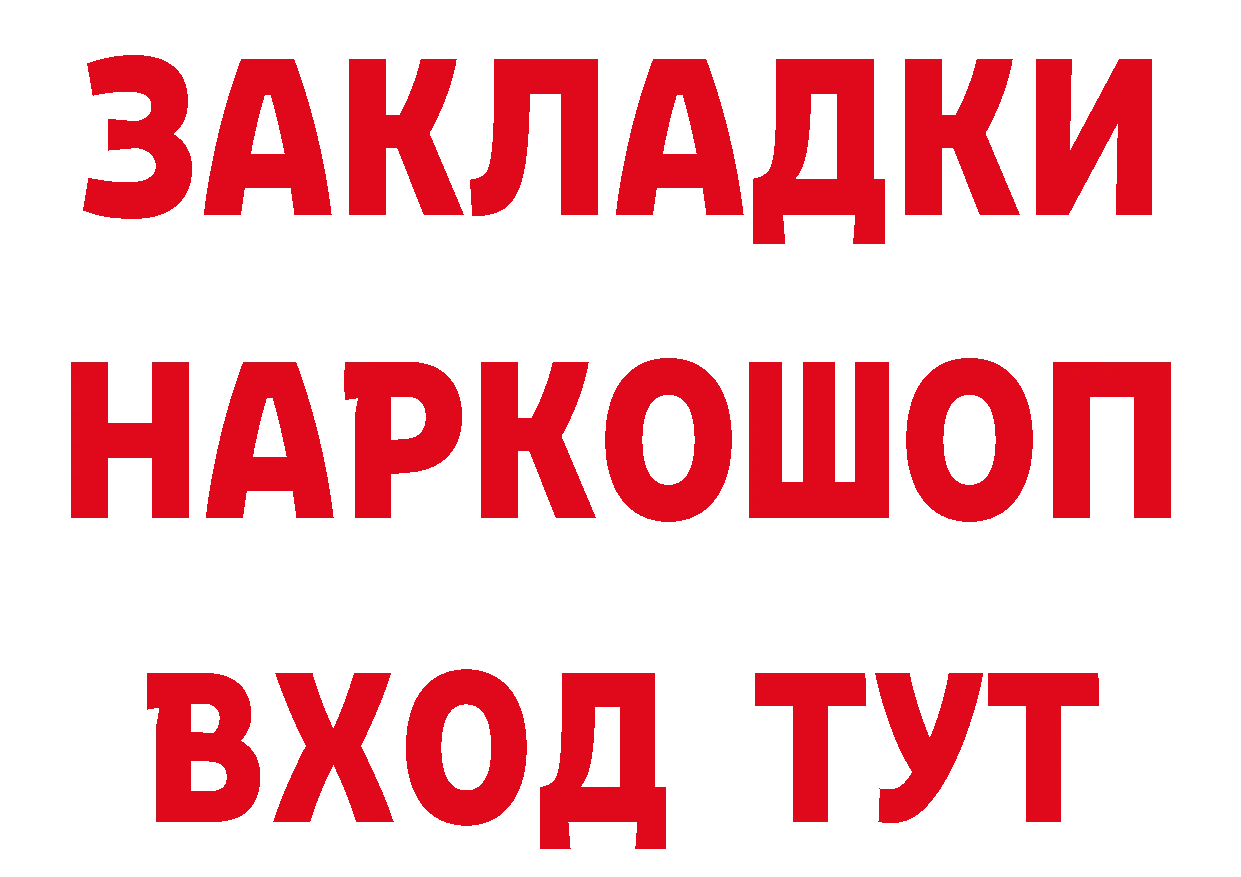 ЗАКЛАДКИ НАРКОШОП ВХОД ТУТ